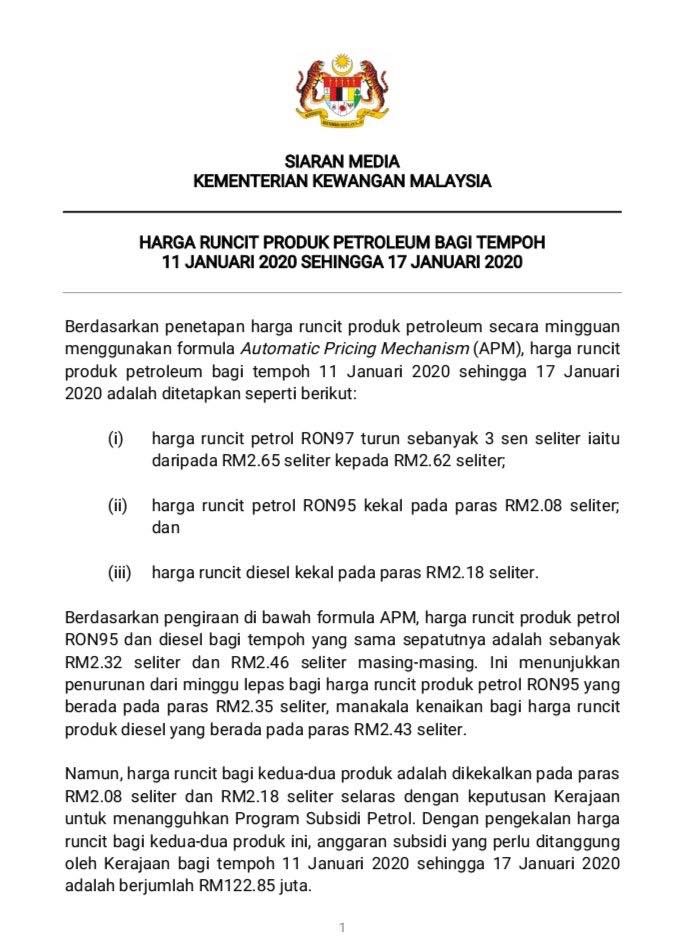 SIARAN MEDIA
KEMENTERIAN KEWANGAN MALAYSIA

HARGA RUNCIT PRODUK PETROLEUM BAGI TEMPOH
11 JANUARI 2020 SEHINGGA 17 JANUARI 2020

Berdasarkan penetapan harga runcit produk petroleum secara mingguan menggunakan formula Automatic Pricing Mechanism (APM), harga runcit produk petroleum bagi tempoh 11 Januari 2020 sehingga 17 Januari 2020 adalah ditetapkan seperti berikut:

(i) harga runcit petrol RON97 turun sebanyak 3 sen seliter iaitu daripada RM2.65 seliter kepada RM2.62 seliter;

(ii) harga runcit petrol RON95 kekal pada paras RM2.08 seliter; dan

(iii) harga runcit diesel kekal pada paras RM2.18 seliter.

Berdasarkan pengiraan di bawah formula APM, harga runcit produk petrol RON95 dan diesel bagi tempoh yang sama sepatutnya adalah sebanyak RM2.32 seliter dan RM2.46 seliter masing-masing. Ini menunjukkan penurunan dari minggu lepas bagi harga runcit produk petrol RON95 yang berada pada paras RM2.35 seliter, manakala kenaikan bagi harga runcit produk diesel yang berada pada paras RM2.43 seliter.

Namun, harga runcit bagi kedua-dua produk adalah dikekalkan pada paras RM2.08 seliter dan RM2.18 seliter selaras dengan keputusan Kerajaan untuk menangguhkan Program Subsidi Petrol. Dengan pengekalan harga runcit bagi kedua-dua produk ini, anggaran subsidi yang perlu ditanggung oleh Kerajaan bagi tempoh 11 Januari 2020 sehingga 17 Januari 2020 adalah berjumlah RM122.85 juta.

1